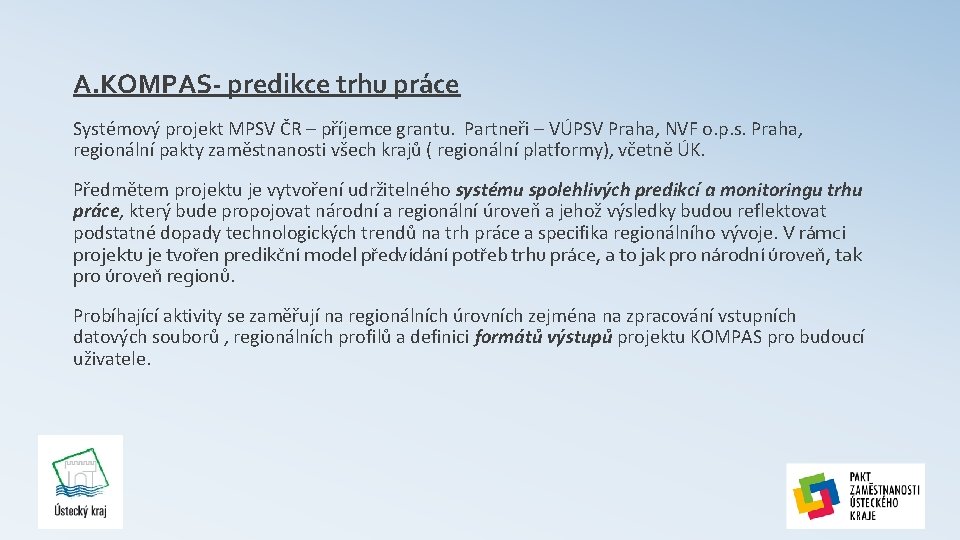 A.KOMPAS- predikce trhu práce

Systémový projekt MPSV ČR – příjemce grantu. Partneři – VÚPSV Praha, NVF o.p.s. Praha, regionální pakty zaměstnanosti všech krajů ( regionální platformy), včetně ÚK.

Předmětem projektu je vytvoření udržitelného systému spolehlivých predikcí a monitoringu trhu práce, který bude propojovat národní a regionální úroveň a jehož výsledky budou reflektovat podstatné dopady technologických trendů na trh práce a specifika regionálního vývoje. V rámci projektu je tvořen predikční model předvídání potřeb trhu práce, a to jak pro národní úroveň, tak pro úroveň regionů.

Probíhající aktivity se zaměřují na regionálních úrovních zejména na zpracování vstupních datových souborů , regionálních profilů a definici formátů výstupů projektu KOMPAS pro budoucí uživatele.

Ústecký kraj

PAKT ZAMĚSTNANOSTI ÚSTECKÉHO KRAJE